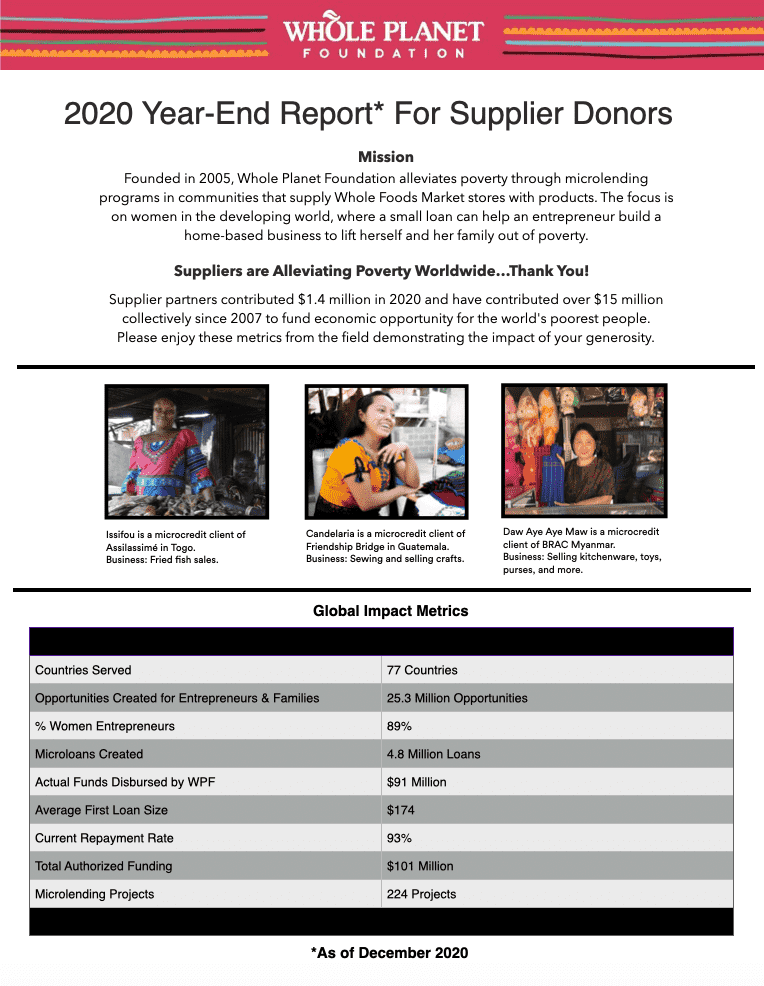 WHOLE PLANET FOUNDATION

2020 Year-End Report* For Supplier Donors

Mission

Founded in 2005, Whole Planet Foundation alleviates poverty through microlending programs in communities that supply Whole Foods Market stores with products. The focus is on women in the developing world, where a small loan can help an entrepreneur build a home-based business to lift herself and her family out of poverty.

Suppliers are Alleviating Poverty Worldwide...Thank You!

Supplier partners contributed $1.4 million in 2020 and have contributed over $15 million collectively since 2007 to fund economic opportunity for the world's poorest people. Please enjoy these metrics from the field demonstrating the impact of your generosity.

Issifou is a microcredit client of Assilassimé in Togo. Business: Fried fish sales.

Candelaria is a microcredit client of Friendship Bridge in Guatemala. Business: Sewing and selling crafts.

Daw Aye Aye Maw is a microcredit client of BRAC Myanmar. Business: Selling kitchenware, toys, purses, and more.

Global Impact Metrics

| | |
|---|---|
| Countries Served | 77 Countries |
| Opportunities Created for Entrepreneurs & Families | 25.3 Million Opportunities |
| % Women Entrepreneurs | 89% |
| Microloans Created | 4.8 Million Loans |
| Actual Funds Disbursed by WPF | $91 Million |
| Average First Loan Size | $174 |
| Current Repayment Rate | 93% |
| Total Authorized Funding | $101 Million |
| Microlending Projects | 224 Projects |

*As of December 2020